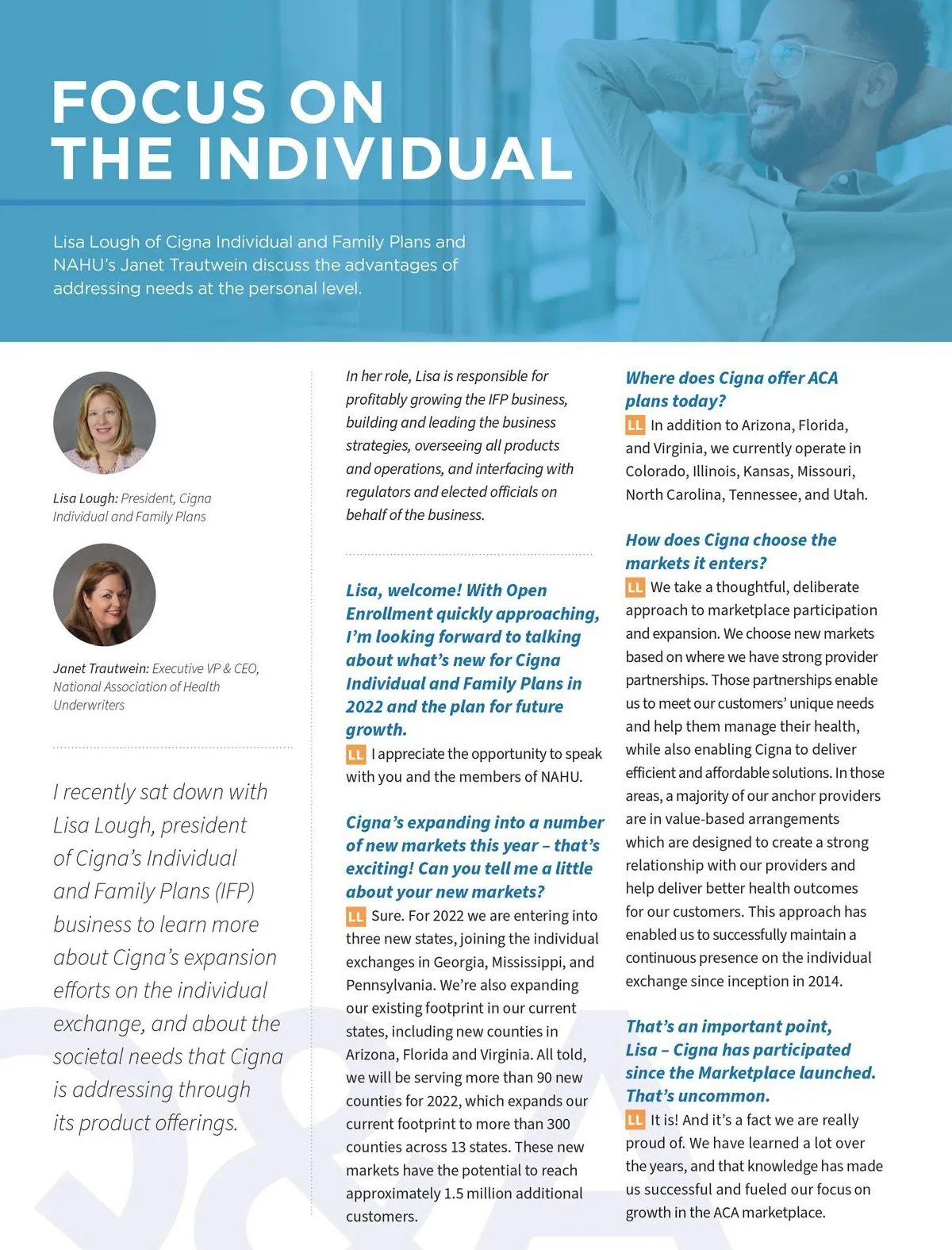 FOCUS ON THE INDIVIDUAL

Lisa Lough of Cigna Individual and Family Plans and NAHU's Janet Trautwein discuss the advantages of addressing needs at the personal level.

Lisa Lough: President, Cigna Individual and Family Plans

Janet Trautwein: Executive VP & CEO, National Association of Health Underwriters

I recently sat down with Lisa Lough, president of Cigna's Individual and Family Plans (IFP) business to learn more about Cigna's expansion efforts on the individual exchange, and about the societal needs that Cigna is addressing through its product offerings.

In her role, Lisa is responsible for profitably growing the IFP business, building and leading the business strategies, overseeing all products and operations, and interfacing with regulators and elected officials on behalf of the business.

Lisa, welcome! With Open Enrollment quickly approaching, I'm looking forward to talking about what's new for Cigna Individual and Family Plans in 2022 and the plan for future growth.

LL I appreciate the opportunity to speak with you and the members of NAHU.

Cigna's expanding into a number of new markets this year – that's exciting! Can you tell me a little about your new markets?

LL Sure. For 2022 we are entering into three new states, joining the individual exchanges in Georgia, Mississippi, and Pennsylvania. We're also expanding our existing footprint in our current states, including new counties in Arizona, Florida and Virginia. All told, we will be serving more than 90 new counties for 2022, which expands our current footprint to more than 300 counties across 13 states. These new markets have the potential to reach approximately 1.5 million additional customers.

Where does Cigna offer ACA plans today?

LL In addition to Arizona, Florida, and Virginia, we currently operate in Colorado, Illinois, Kansas, Missouri, North Carolina, Tennessee, and Utah.

How does Cigna choose the markets it enters?

LL We take a thoughtful, deliberate approach to marketplace participation and expansion. We choose new markets based on where we have strong provider partnerships. Those partnerships enable us to meet our customers' unique needs and help them manage their health, while also enabling Cigna to deliver efficient and affordable solutions. In those areas, a majority of our anchor providers are in value-based arrangements which are designed to create a strong relationship with our providers and help deliver better health outcomes for our customers. This approach has enabled us to successfully maintain a continuous presence on the individual exchange since inception in 2014.

That's an important point, Lisa – Cigna has participated since the Marketplace launched. That's uncommon.

LL It is! And it's a fact we are really proud of. We have learned a lot over the years, and that knowledge has made us successful and fueled our focus on growth in the ACA marketplace.